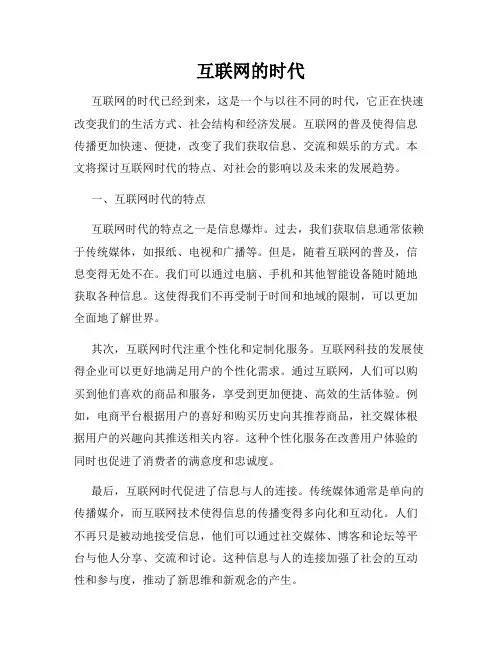 互联网的时代

互联网的时代已经到来，这是一个与以往不同的时代，它正在快速改变我们的生活方式、社会结构和经济发展。互联网的普及使得信息传播更加快速、便捷，改变了我们获取信息、交流和娱乐的方式。本文将探讨互联网时代的特点、对社会的影响以及未来的发展趋势。

一、互联网时代的特点

互联网时代的特点之一是信息爆炸。过去，我们获取信息通常依赖于传统媒体，如报纸、电视和广播等。但是，随着互联网的普及，信息变得无处不在。我们可以通过电脑、手机和其他智能设备随时随地获取各种信息。这使得我们不再受制于时间和地域的限制，可以更加全面地了解世界。

其次，互联网时代注重个性化和定制化服务。互联网科技的发展使得企业可以更好地满足用户的个性化需求。通过互联网，人们可以购买到他们喜欢的商品和服务，享受到更加便捷、高效的生活体验。例如，电商平台根据用户的喜好和购买历史向其推荐商品，社交媒体根据用户的兴趣向其推送相关内容。这种个性化服务在改善用户体验的同时也促进了消费者的满意度和忠诚度。

最后，互联网时代促进了信息与人的连接。传统媒体通常是单向的传播媒介，而互联网技术使得信息的传播变得多向化和互动化。人们不再只是被动地接受信息，他们可以通过社交媒体、博客和论坛等平台与他人分享、交流和讨论。这种信息与人的连接加强了社会的互动性和参与度，推动了新思维和新观念的产生。